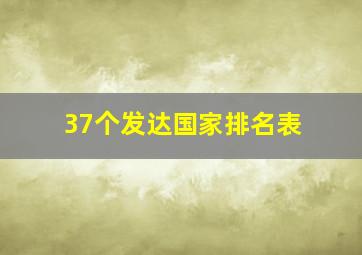 37个发达国家排名表